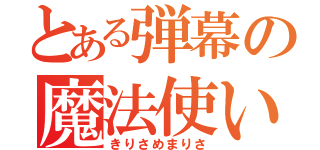 とある弾幕の
魔法使い
きりさめまりさ